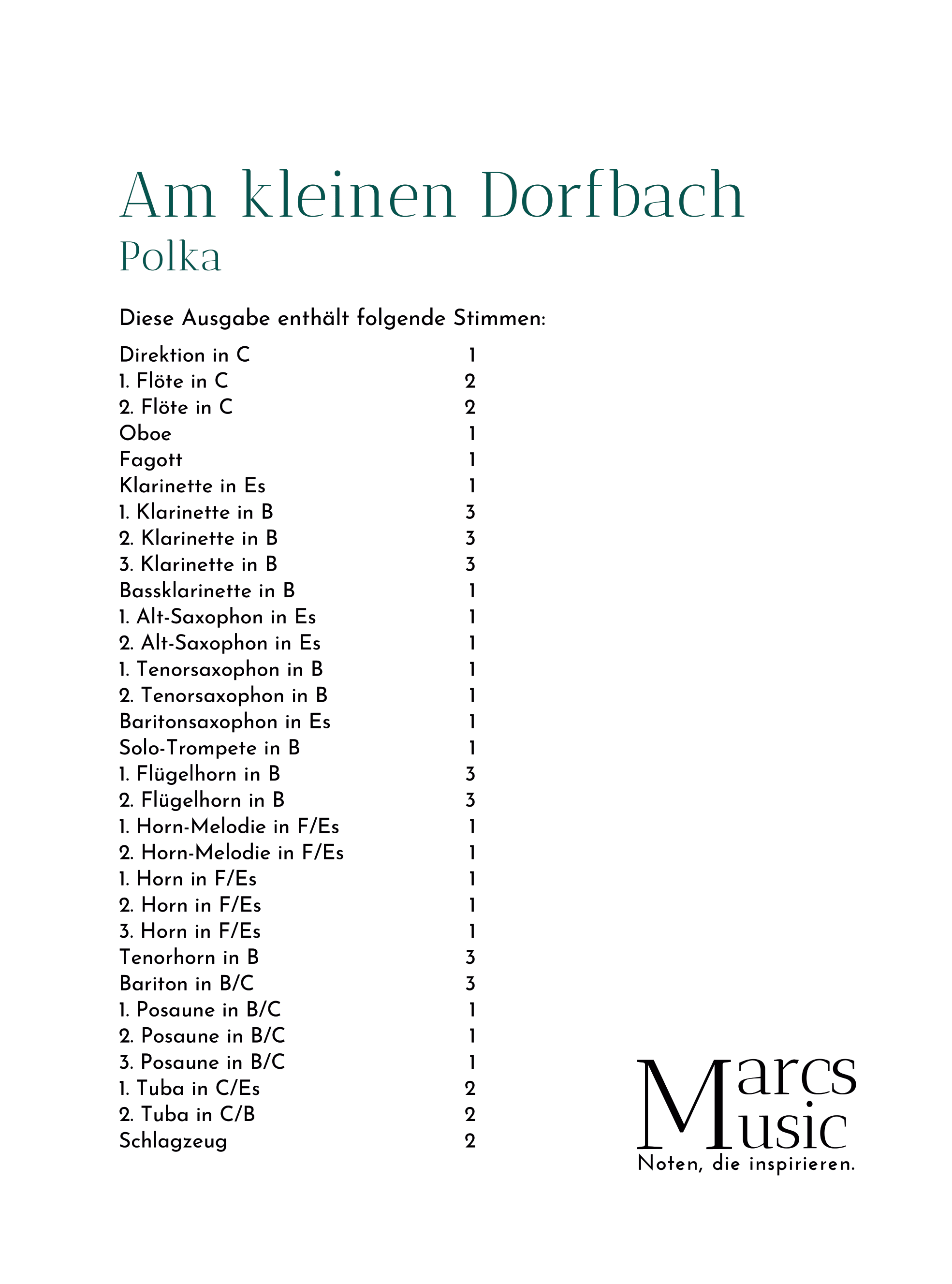 Am kleinen Dorfbach
Polka

Diese Ausgabe enthält folgende Stimmen:

| | |
|---|---|
| Direktion in C | 1 |
| 1. Flöte in C | 2 |
| 2. Flöte in C | 2 |
| Oboe | 1 |
| Fagott | 1 |
| Klarinette in Es | 1 |
| 1. Klarinette in B | 3 |
| 2. Klarinette in B | 3 |
| 3. Klarinette in B | 3 |
| Bassklarinette in B | 1 |
| 1. Alt-Saxophon in Es | 1 |
| 2. Alt-Saxophon in Es | 1 |
| 1. Tenorsaxophon in B | 1 |
| 2. Tenorsaxophon in B | 1 |
| Baritonsaxophon in Es | 1 |
| Solo-Trompete in B | 1 |
| 1. Flügelhorn in B | 3 |
| 2. Flügelhorn in B | 3 |
| 1. Horn-Melodie in F/Es | 1 |
| 2. Horn-Melodie in F/Es | 1 |
| 1. Horn in F/Es | 1 |
| 2. Horn in F/Es | 1 |
| 3. Horn in F/Es | 1 |
| Tenorhorn in B | 3 |
| Bariton in B/C | 3 |
| 1. Posaune in B/C | 1 |
| 2. Posaune in B/C | 1 |
| 3. Posaune in B/C | 1 |
| 1. Tuba in C/Es | 2 |
| 2. Tuba in C/B | 2 |
| Schlagzeug | 2 |

Marcs Music
Noten, die inspirieren.